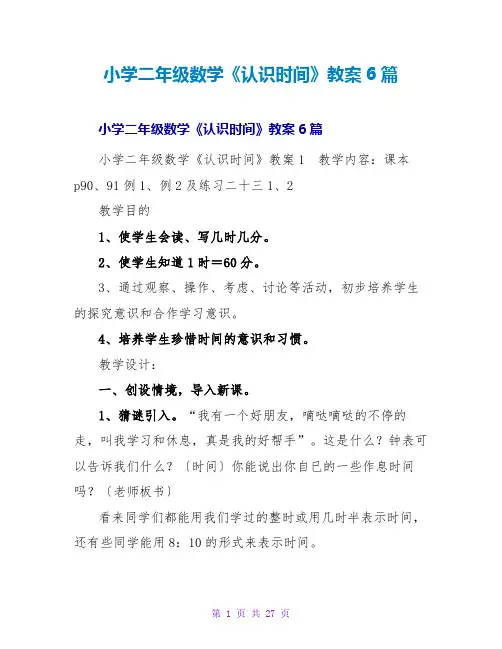 小学二年级数学《认识时间》教案6篇

小学二年级数学《认识时间》教案6篇

小学二年级数学《认识时间》教案1　教学内容：课本p90、91例1、例2及练习二十三1、2

教学目的

1、使学生会读、写几时几分。

2、使学生知道1时＝60分。

3、通过观察、操作、考虑、讨论等活动，初步培养学生的探究意识和合作学习意识。

4、培养学生珍惜时间的意识和习惯。

教学设计：

一、创设情境，导入新课。

1、猜谜引入。“我有一个好朋友，嘀哒嘀哒的不停的走，叫我学习和休息，真是我的好帮手”。这是什么？钟表可以告诉我们什么？〔时间〕你能说出你自已的一些作息时间吗？〔老师板书〕

看来同学们都能用我们学过的整时或用几时半表示时间，还有些同学能用8：10的形式来表示时间。

第 1 页 共 27 页